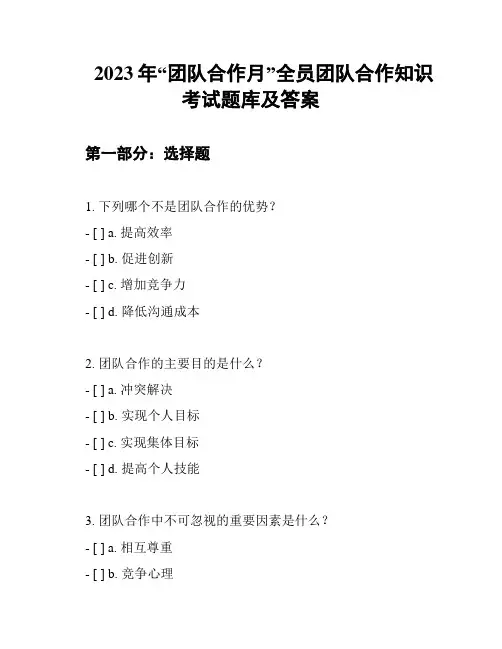 2023年“团队合作月”全员团队合作知识考试题库及答案

第一部分：选择题

1.下列哪个不是团队合作的优势？

- [ ] a.提高效率

- [ ] b.促进创新

- [ ] c.增加竞争力

- [ ] d.降低沟通成本

2.团队合作的主要目的是什么？

- [ ] a.冲突解决

- [ ] b.实现个人目标

- [ ] c.实现集体目标

- [ ] d.提高个人技能

3.团队合作中不可忽视的重要因素是什么？

- [ ] a.相互尊重

- [ ] b.竞争心理